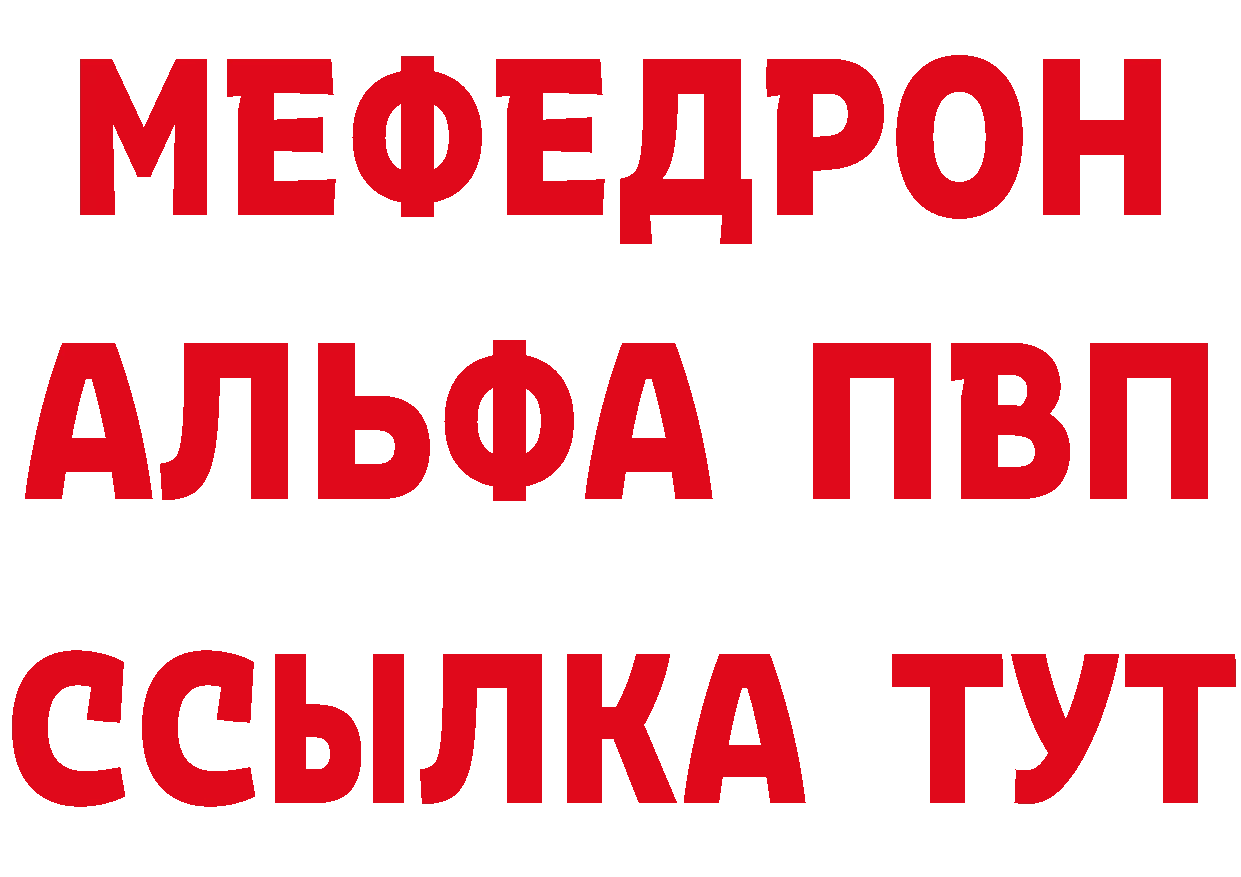 МЕФЕДРОН
АЛЬФА ПВП
ССЫЛКА ТУТ